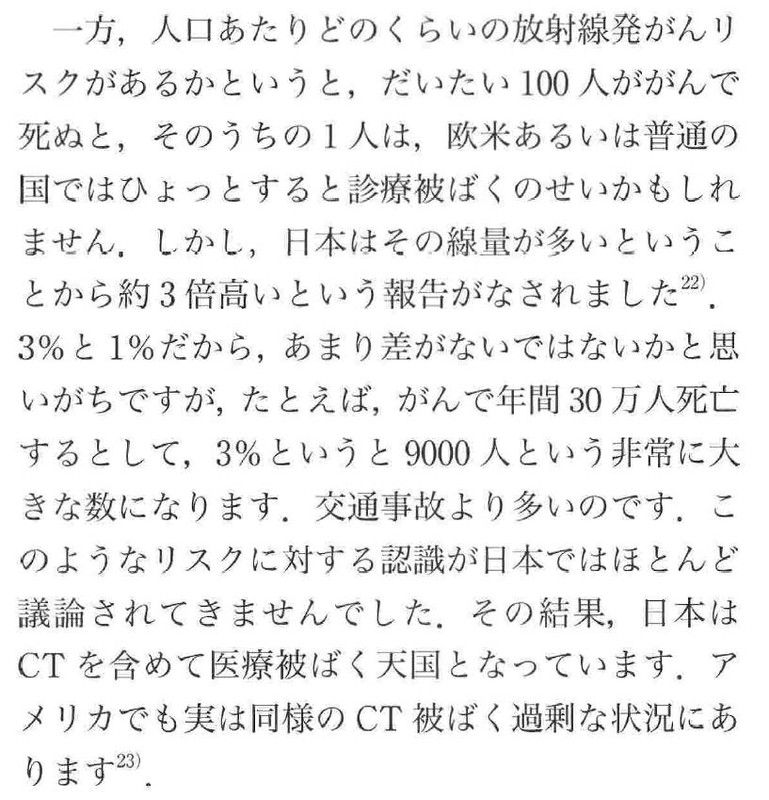 一方，人口あたりどのくらいの放射線発がんリスクがあるかというと，だいたい100人ががんで死ぬと，そのうちの1人は，欧米あるいは普通の国ではひょっとすると診療被ばくのせいかもしれません．しかし，日本はその線量が多いということから約3倍高いという報告がなされました$^{22)}$．3%と1%だから，あまり差がないではないかと思いがちですが，たとえば，がんで年間30万人死亡するとして，3%というと9000人という非常に大きな数になります．交通事故より多いのです．このようなリスクに対する認識が日本ではほとんど議論されてきませんでした．その結果，日本はCTを含めて医療被ばく天国となっています．アメリカでも実は同様のCT被ばく過剰な状況にあります$^{23)}$．